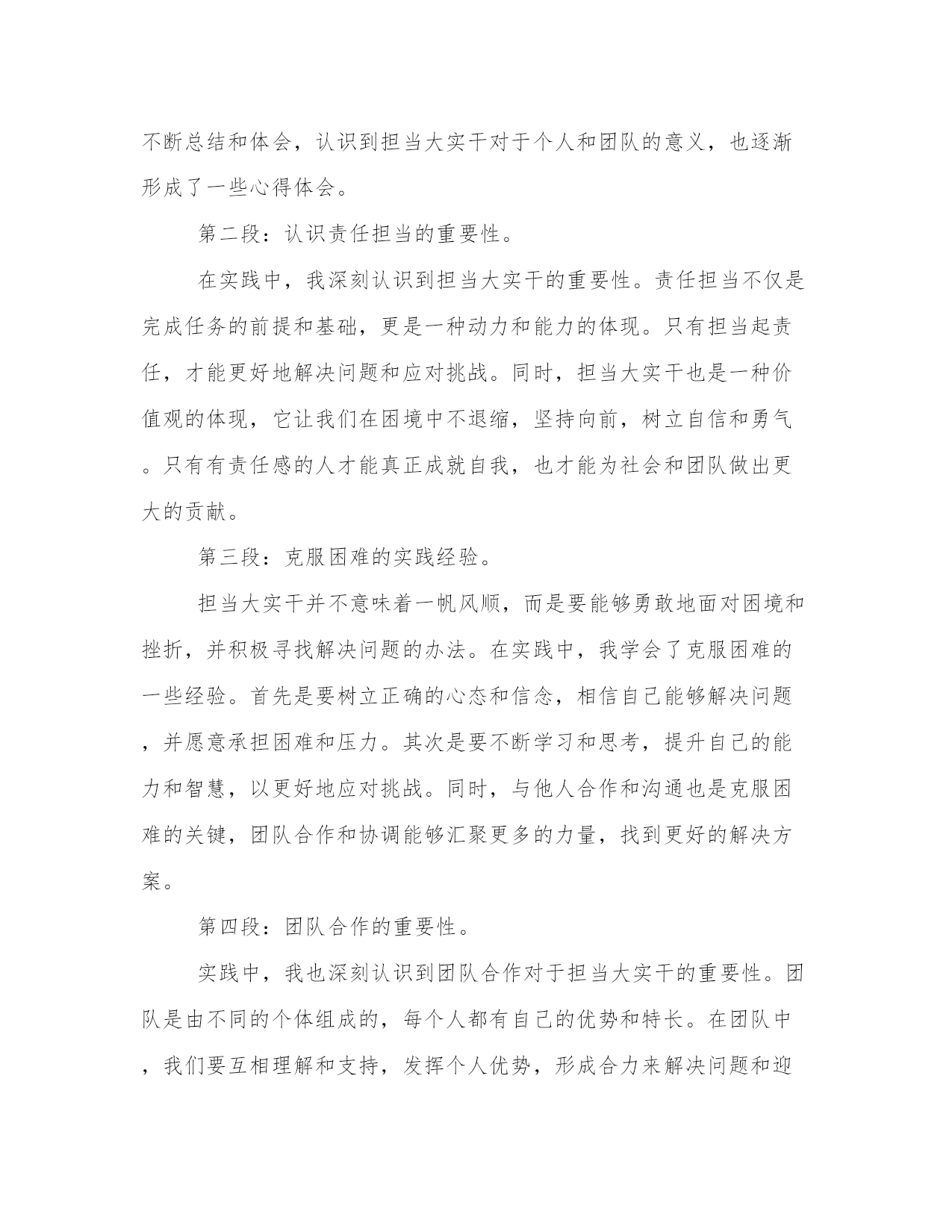 不断总结和体会，认识到担当大实干对于个人和团队的意义，也逐渐形成了一些心得体会。

第二段：认识责任担当的重要性。

在实践中，我深刻认识到担当大实干的重要性。责任担当不仅是完成任务的前提和基础，更是一种动力和能力的体现。只有担当起责任，才能更好地解决问题和应对挑战。同时，担当大实干也是一种价值观的体现，它让我们在困境中不退缩，坚持向前，树立自信和勇气。只有有责任感的人才能真正成就自我，也才能为社会和团队做出更大的贡献。

第三段：克服困难的实践经验。

担当大实干并不意味着一帆风顺，而是要能够勇敢地面对困境和挫折，并积极寻找解决问题的办法。在实践中，我学会了克服困难的一些经验。首先是要树立正确的心态和信念，相信自己能够解决问题，并愿意承担困难和压力。其次是要不断学习和思考，提升自己的能力和智慧，以更好地应对挑战。同时，与他人合作和沟通也是克服困难的关键，团队合作和协调能够汇聚更多的力量，找到更好的解决方案。

第四段：团队合作的重要性。

实践中，我也深刻认识到团队合作对于担当大实干的重要性。团队是由不同的个体组成的，每个人都有自己的优势和特长。在团队中，我们要互相理解和支持，发挥个人优势，形成合力来解决问题和迎